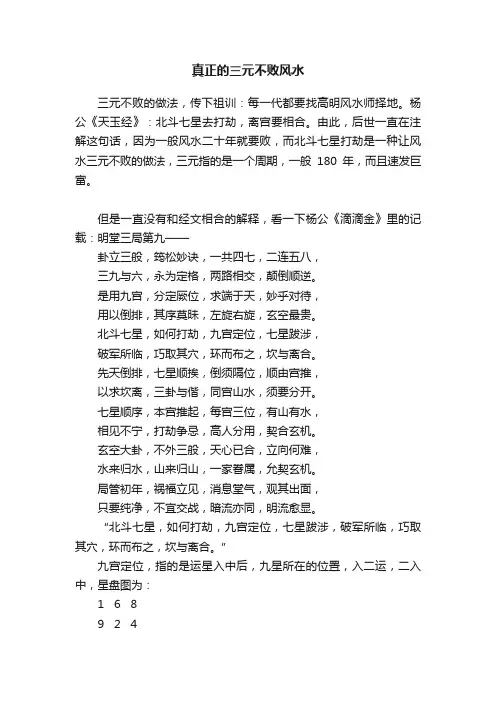 真正的三元不败风水

三元不败的做法，传下祖训：每一代都要找高明风水师择地。杨公《天玉经》：北斗七星去打劫，离宫要相合。由此，后世一直在注解这句话，因为一般风水二十年就要败，而北斗七星打劫是一种让风水三元不败的做法，三元指的是一个周期，一般 180 年，而且速发巨富。

但是一直没有和经文相合的解释，看一下杨公《滴滴金》里的记载：明堂三局第九——

卦立三般，筠松妙诀，一共四七，二连五八，
三九与六，永为定格，两路相交，颠倒顺逆。
是用九宫，分定厥位，求端于天，妙乎对待，
用以倒排，其序莫昧，左旋右旋，玄空最贵。
北斗七星，如何打劫，九宫定位，七星跋涉，
破军所临，巧取其穴，环而布之，坎与离合。
先天倒排，七星顺挨，倒须隔位，顺由宫推，
以求坎离，三卦与偕，同宫山水，须要分开。
七星顺序，本宫推起，每宫三位，有山有水，
相见不宁，打劫争忌，高人分用，契合玄机。
玄空大卦，不外三般，天心已合，立向何难，
水来归水，山来归山，一家眷属，允契玄机。
局管初年，祸福立见，消息堂气，观其出面，
只要纯净，不宜交战，暗流亦同，明流愈显。

"北斗七星，如何打劫，九宫定位，七星跋涉，破军所临，巧取其穴，环而布之，坎与离合。"

九宫定位，指的是运星入中后，九星所在的位置，入二运，二入中，星盘图为：

1 6 8
9 2 4